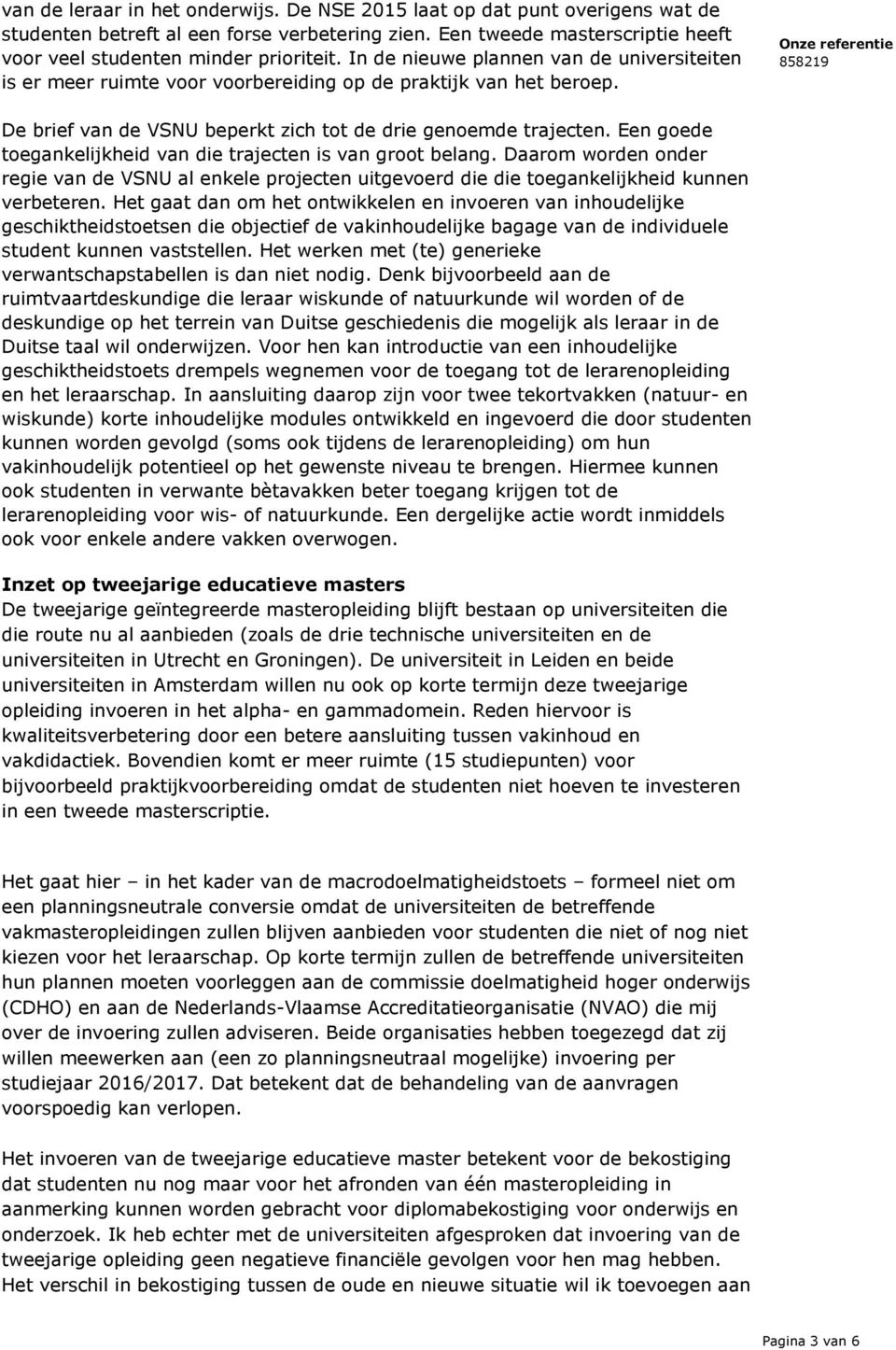 van de leraar in het onderwijs. De NSE 2015 laat op dat punt overigens wat de studenten betreft al een forse verbetering zien. Een tweede masterscriptie heeft voor veel studenten minder prioriteit. In de nieuwe plannen van de universiteiten is er meer ruimte voor voorbereiding op de praktijk van het beroep.

Onze referentie
858219

De brief van de VSNU beperkt zich tot de drie genoemde trajecten. Een goede toegankelijkheid van die trajecten is van groot belang. Daarom worden onder regie van de VSNU al enkele projecten uitgevoerd die die toegankelijkheid kunnen verbeteren. Het gaat dan om het ontwikkelen en invoeren van inhoudelijke geschiktheidstoetsen die objectief de vakinhoudelijke bagage van de individuele student kunnen vaststellen. Het werken met (te) generieke verwantschapstabellen is dan niet nodig. Denk bijvoorbeeld aan de ruimtvaartdeskundige die leraar wiskunde of natuurkunde wil worden of de deskundige op het terrein van Duitse geschiedenis die mogelijk als leraar in de Duitse taal wil onderwijzen. Voor hen kan introductie van een inhoudelijke geschiktheidstoets drempels wegnemen voor de toegang tot de lerarenopleiding en het leraarschap. In aansluiting daarop zijn voor twee tekortvakken (natuur- en wiskunde) korte inhoudelijke modules ontwikkeld en ingevoerd die door studenten kunnen worden gevolgd (soms ook tijdens de lerarenopleiding) om hun vakinhoudelijk potentieel op het gewenste niveau te brengen. Hiermee kunnen ook studenten in verwante bètavakken beter toegang krijgen tot de lerarenopleiding voor wis- of natuurkunde. Een dergelijke actie wordt inmiddels ook voor enkele andere vakken overwogen.

Inzet op tweejarige educatieve masters
De tweejarige geïntegreerde masteropleiding blijft bestaan op universiteiten die die route nu al aanbieden (zoals de drie technische universiteiten en de universiteiten in Utrecht en Groningen). De universiteit in Leiden en beide universiteiten in Amsterdam willen nu ook op korte termijn deze tweejarige opleiding invoeren in het alpha- en gammadomein. Reden hiervoor is kwaliteitsverbetering door een betere aansluiting tussen vakinhoud en vakdidactiek. Bovendien komt er meer ruimte (15 studiepunten) voor bijvoorbeeld praktijkvoorbereiding omdat de studenten niet hoeven te investeren in een tweede masterscriptie.

Het gaat hier – in het kader van de macrodoelmatigheidstoets – formeel niet om een planningsneutrale conversie omdat de universiteiten de betreffende vakmasteropleidingen zullen blijven aanbieden voor studenten die niet of nog niet kiezen voor het leraarschap. Op korte termijn zullen de betreffende universiteiten hun plannen moeten voorleggen aan de commissie doelmatigheid hoger onderwijs (CDHO) en aan de Nederlands-Vlaamse Accreditatieorganisatie (NVAO) die mij over de invoering zullen adviseren. Beide organisaties hebben toegezegd dat zij willen meewerken aan (een zo planningsneutraal mogelijke) invoering per studiejaar 2016/2017. Dat betekent dat de behandeling van de aanvragen voorspoedig kan verlopen.

Het invoeren van de tweejarige educatieve master betekent voor de bekostiging dat studenten nu nog maar voor het afronden van één masteropleiding in aanmerking kunnen worden gebracht voor diplomabekostiging voor onderwijs en onderzoek. Ik heb echter met de universiteiten afgesproken dat invoering van de tweejarige opleiding geen negatieve financiële gevolgen voor hen mag hebben. Het verschil in bekostiging tussen de oude en nieuwe situatie wil ik toevoegen aan

Pagina 3 van 6